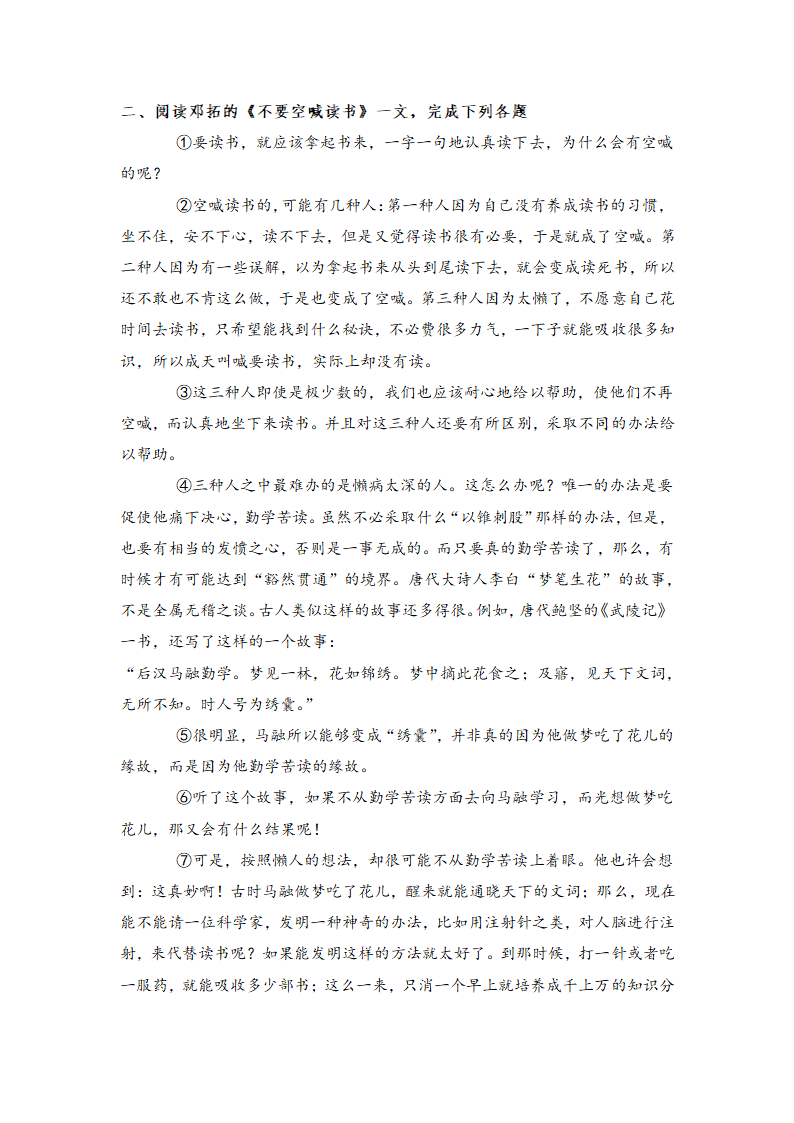 二、阅读邓拓的《不要空喊读书》一文，完成下列各题

①要读书，就应该拿起书来，一字一句地认真读下去，为什么会有空喊的呢？

②空喊读书的，可能有几种人：第一种人因为自己没有养成读书的习惯，坐不住，安不下心，读不下去，但是又觉得读书很有必要，于是就成了空喊。第二种人因为有一些误解，以为拿起书来从头到尾读下去，就会变成读死书，所以还不敢也不肯这么做，于是也变成了空喊。第三种人因为太懒了，不愿意自己花时间去读书，只希望能找到什么秘诀，不必费很多力气，一下子就能吸收很多知识，所以成天叫喊要读书，实际上却没有读。

③这三种人即使是极少数的，我们也应该耐心地给以帮助，使他们不再空喊，而认真地坐下来读书。并且对这三种人还要有所区别，采取不同的办法给以帮助。

④三种人之中最难办的是懒病太深的人。这怎么办呢？唯一的办法是要促使他痛下决心，勤学苦读。虽然不必采取什么“以锥刺股”那样的办法，但是，也要有相当的发愤之心，否则是一事无成的。而只要真的勤学苦读了，那么，有时候才有可能达到“豁然贯通”的境界。唐代大诗人李白“梦笔生花”的故事，不是全属无稽之谈。古人类似这样的故事还多得很。例如，唐代鲍坚的《武陵记》一书，还写了这样的一个故事：

“后汉马融勤学。梦见一林，花如锦绣。梦中摘此花食之；及寤，见天下文词，无所不知。时人号为绣囊。”

⑤很明显，马融所以能够变成“绣囊”，并非真的因为他做梦吃了花儿的缘故，而是因为他勤学苦读的缘故。

⑥听了这个故事，如果不从勤学苦读方面去向马融学习，而光想做梦吃花儿，那又会有什么结果呢！

⑦可是，按照懒人的想法，却很可能不从勤学苦读上着眼。他也许会想到：这真妙啊！古时马融做梦吃了花儿，醒来就能通晓天下的文词；那么，现在能不能请一位科学家，发明一种神奇的办法，比如用注射针之类，对人脑进行注射，来代替读书呢？如果能发明这样的方法就太好了。到那时候，打一针或者吃一服药，就能吸收多少部书；这么一来，只消一个早上就培养成千上万的知识分